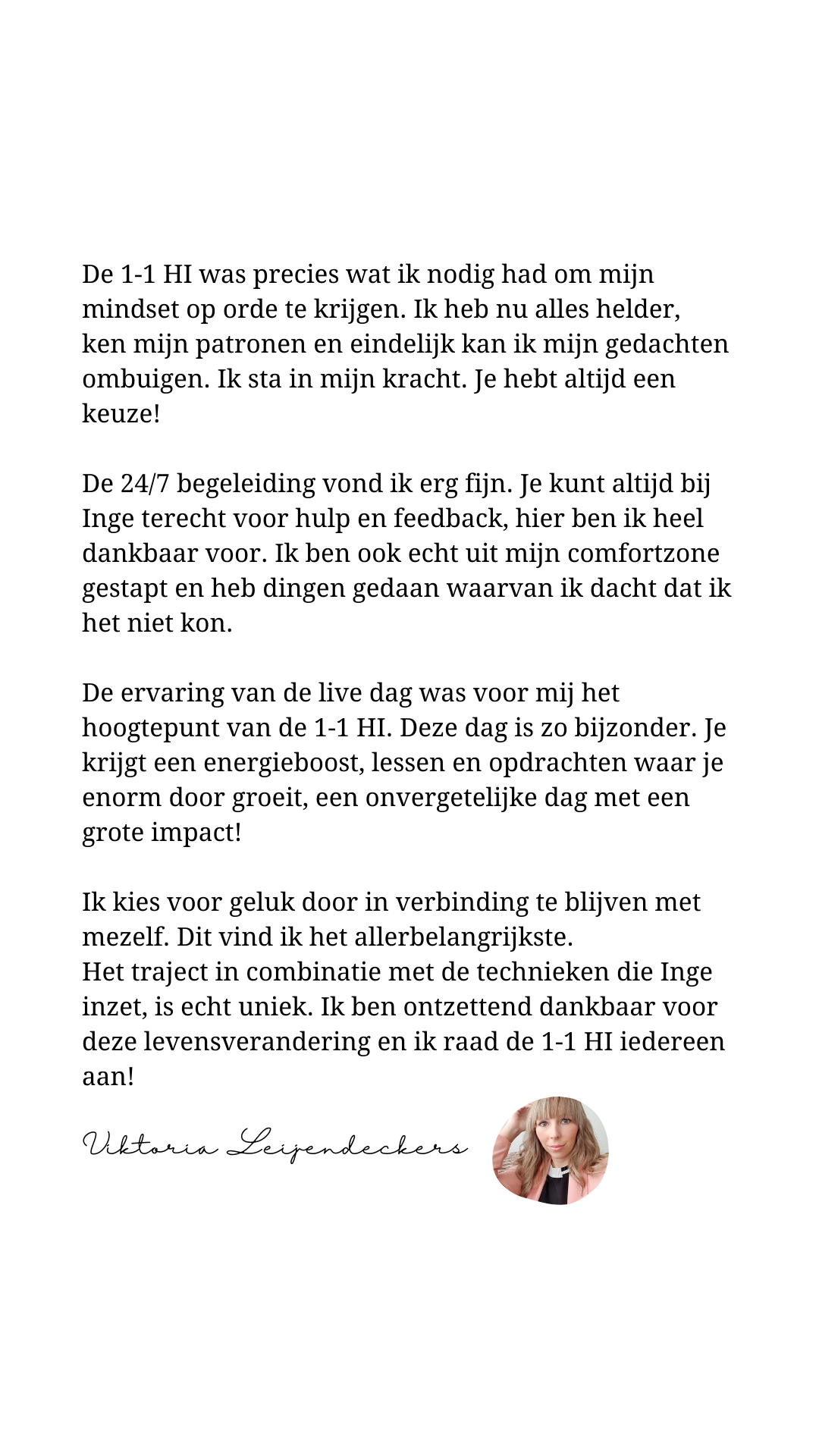 De 1-1 HI was precies wat ik nodig had om mijn mindset op orde te krijgen. Ik heb nu alles helder, ken mijn patronen en eindelijk kan ik mijn gedachten ombuigen. Ik sta in mijn kracht. Je hebt altijd een keuze!

De 24/7 begeleiding vond ik erg fijn. Je kunt altijd bij Inge terecht voor hulp en feedback, hier ben ik heel dankbaar voor. Ik ben ook echt uit mijn comfortzone gestapt en heb dingen gedaan waarvan ik dacht dat ik het niet kon.

De ervaring van de live dag was voor mij het hoogtepunt van de 1-1 HI. Deze dag is zo bijzonder. Je krijgt een energieboost, lessen en opdrachten waar je enorm door groeit, een onvergetelijke dag met een grote impact!

Ik kies voor geluk door in verbinding te blijven met mezelf. Dit vind ik het allerbelangrijkste.
Het traject in combinatie met de technieken die Inge inzet, is echt uniek. Ik ben ontzettend dankbaar voor deze levensverandering en ik raad de 1-1 HI iedereen aan!

Viktoria Leijendeckers